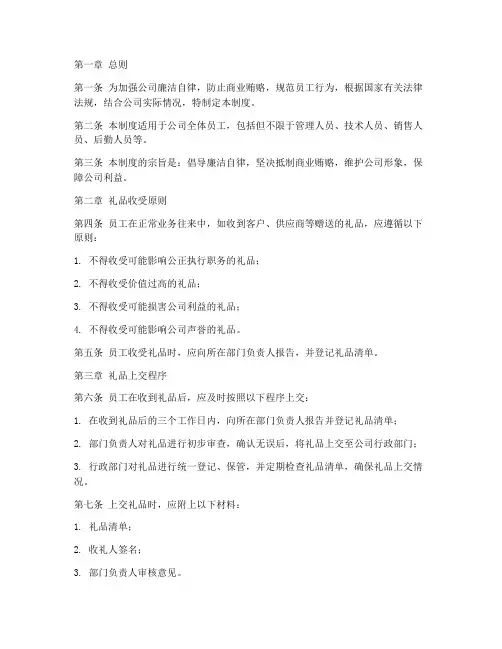 第一章 总则

第一条 为加强公司廉洁自律，防止商业贿赂，规范员工行为，根据国家有关法律法规，结合公司实际情况，特制定本制度。

第二条 本制度适用于公司全体员工，包括但不限于管理人员、技术人员、销售人员、后勤人员等。

第三条 本制度的宗旨是：倡导廉洁自律，坚决抵制商业贿赂，维护公司形象，保障公司利益。

第二章 礼品收受原则

第四条 员工在正常业务往来中，如收到客户、供应商等赠送的礼品，应遵循以下原则：

1. 不得收受可能影响公正执行职务的礼品；

2. 不得收受价值过高的礼品；

3. 不得收受可能损害公司利益的礼品；

4. 不得收受可能影响公司声誉的礼品。

第五条 员工收受礼品时，应向所在部门负责人报告，并登记礼品清单。

第三章 礼品上交程序

第六条 员工在收到礼品后，应及时按照以下程序上交：

1. 在收到礼品后的三个工作日内，向所在部门负责人报告并登记礼品清单；

2. 部门负责人对礼品进行初步审查，确认无误后，将礼品上交至公司行政部门；

3. 行政部门对礼品进行统一登记、保管，并定期检查礼品清单，确保礼品上交情况。

第七条 上交礼品时，应附上以下材料：

1. 礼品清单；

2. 收礼人签名；

3. 部门负责人审核意见。